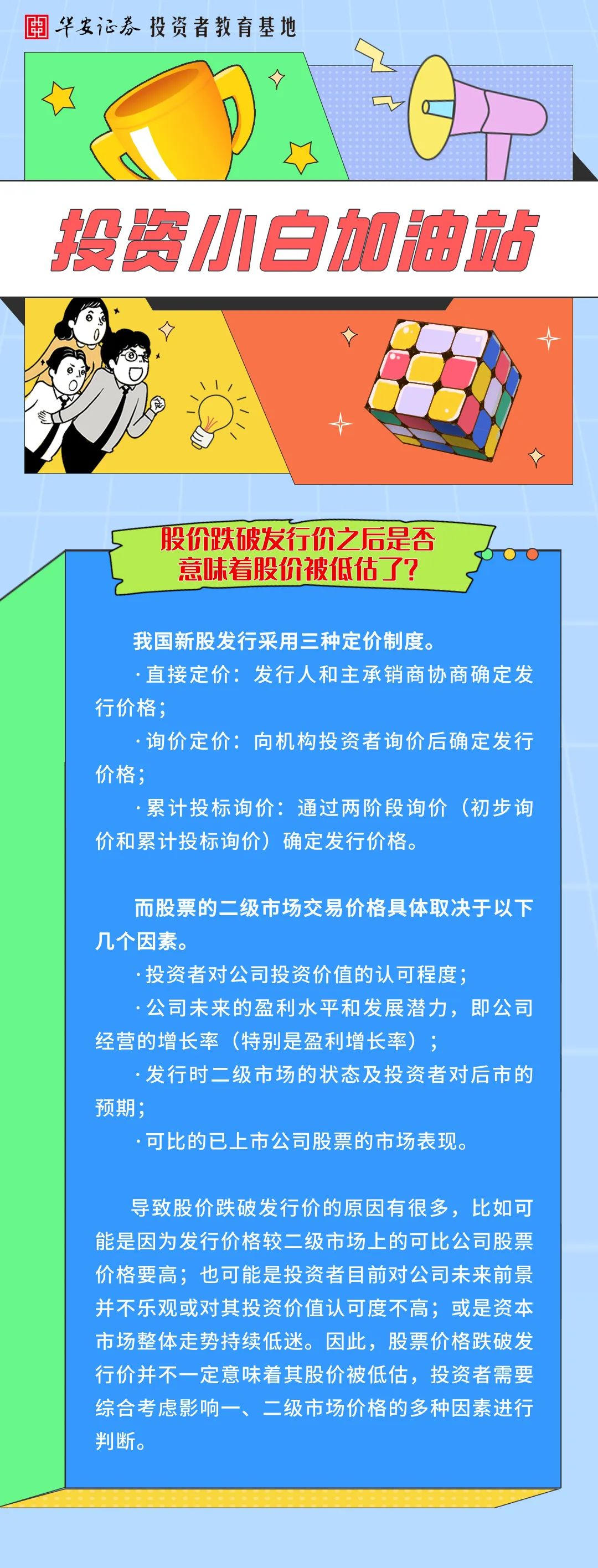 华安证券 投资者教育基地

投资小白加油站

股价跌破发行价之后是否意味着股价被低估了?

我国新股发行采用三种定价制度。

·直接定价：发行人和主承销商协商确定发行价格；

·询价定价：向机构投资者询价后确定发行价格；

·累计投标询价：通过两阶段询价（初步询价和累计投标询价）确定发行价格。

而股票的二级市场交易价格具体取决于以下几个因素。

·投资者对公司投资价值的认可程度；

·公司未来的盈利水平和发展潜力，即公司经营的增长率（特别是盈利增长率）；

·发行时二级市场的状态及投资者对后市的预期；

·可比的已上市公司股票的市场表现。

导致股价跌破发行价的原因有很多，比如可能是因为发行价格较二级市场上的可比公司股票价格要高；也可能是投资者目前对公司未来前景并不乐观或对其投资价值认可度不高；或是资本市场整体走势持续低迷。因此，股票价格跌破发行价并不一定意味着其股价被低估，投资者需要综合考虑影响一、二级市场价格的多种因素进行判断。